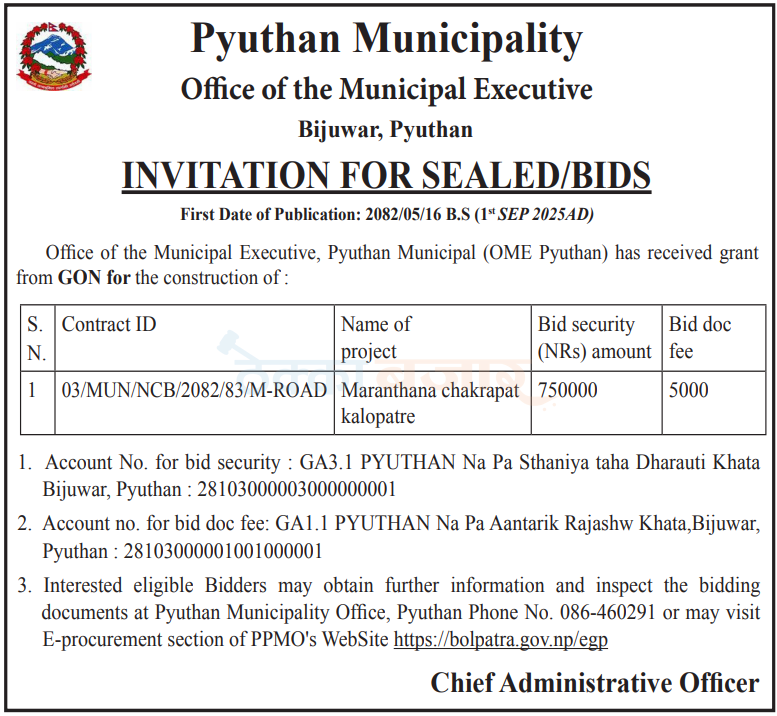 Pyuthan Municipality
Office of the Municipal Executive
Bijuwar, Pyuthan

INVITATION FOR SEALED/BIDS

First Date of Publication: 2082/05/16 B.S ($1^{st}$ SEP 2025AD)

Office of the Municipal Executive, Pyuthan Municipal (OME Pyuthan) has received grant from GON for the construction of :

| S. N. | Contract ID | Name of project | Bid security (NRs) amount | Bid doc fee |
|---|---|---|---|---|
| 1 | 03/MUN/NCB/2082/83/M-ROAD | Maranthana chakrapat kalopatre | 750000 | 5000 |

1. Account No. for bid security : GA3.1 PYUTHAN Na Pa Sthaniya taha Dharauti Khata Bijuwar, Pyuthan : 28103000003000000001

2. Account no. for bid doc fee: GA1.1 PYUTHAN Na Pa Aantarik Rajashw Khata,Bijuwar, Pyuthan : 28103000001001000001

3. Interested eligible Bidders may obtain further information and inspect the bidding documents at Pyuthan Municipality Office, Pyuthan Phone No. 086-460291 or may visit E-procurement section of PPMO's WebSite https://bolpatra.gov.np/egp

Chief Administrative Officer